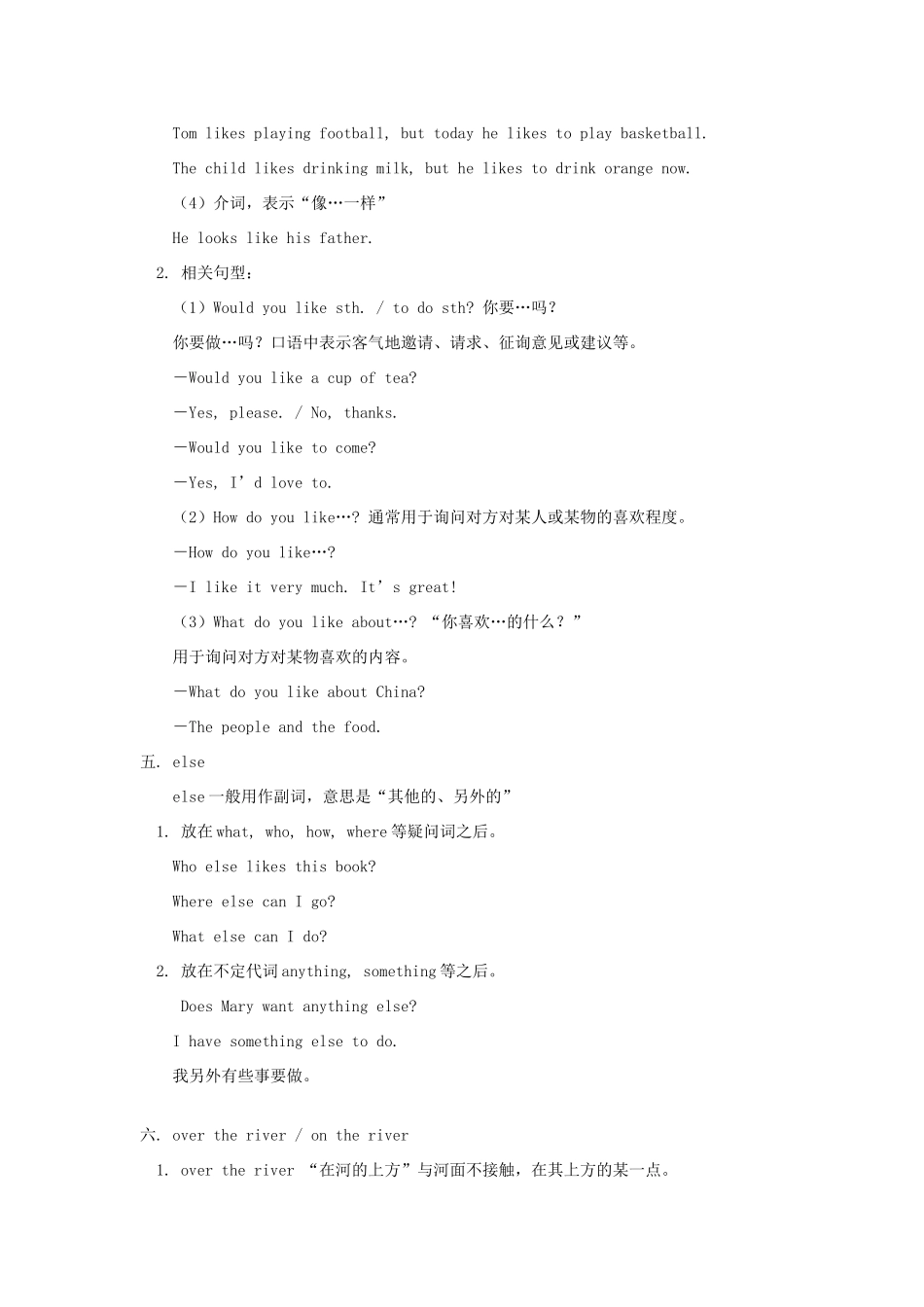 Tom likes playing football, but today he likes to play basketball.

The child likes drinking milk, but he likes to drink orange now.

（4）介词，表示“像…一样”

He looks like his father.

2. 相关句型：

（1）Would you like sth. / to do sth? 你要…吗？

你要做…吗？口语中表示客气地邀请、请求、征询意见或建议等。

—Would you like a cup of tea?

—Yes, please. / No, thanks.

—Would you like to come?

—Yes, I’d love to.

（2）How do you like…? 通常用于询问对方对某人或某物的喜欢程度。

—How do you like…?

—I like it very much. It’s great!

（3）What do you like about…? “你喜欢…的什么？”

用于询问对方对某物喜欢的内容。

—What do you like about China?

—The people and the food.

五. else

else一般用作副词，意思是“其他的、另外的”

1. 放在what, who, how, where等疑问词之后。

Who else likes this book?

Where else can I go?

What else can I do?

2. 放在不定代词anything, something等之后。

Does Mary want anything else?

I have something else to do.

我另外有些事要做。

六. over the river / on the river

1. over the river “在河的上方”与河面不接触，在其上方的某一点。